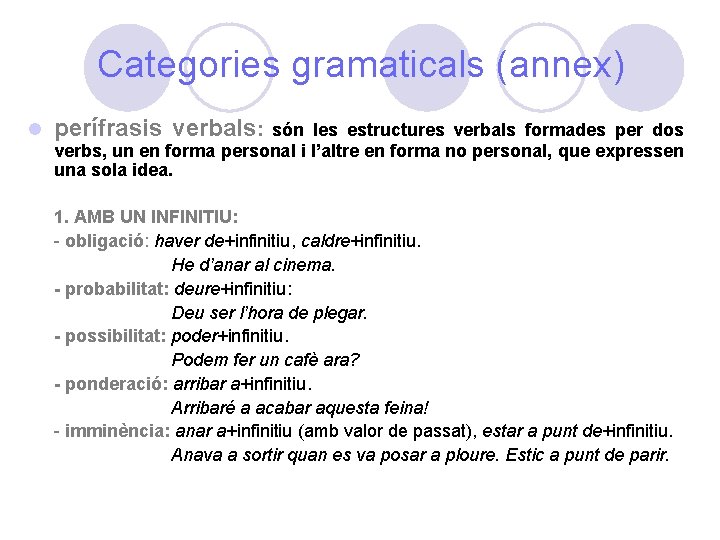 Categories gramaticals (annex)

perífrasis verbals: són les estructures verbals formades per dos verbs, un en forma personal i l'altre en forma no personal, que expressen una sola idea.

1. AMB UN INFINITIU:

- obligació: haver de+infinitiu, caldre+infinitiu.
He d'anar al cinema.
- probabilitat: deure+infinitiu:
Deu ser l'hora de plegar.
- possibilitat: poder+infinitiu.
Podem fer un cafè ara?
- ponderació: arribar a+infinitiu.
Arribaré a acabar aquesta feina!
- imminència: anar a+infinitiu (amb valor de passat), estar a punt de+infinitiu.
Anava a sortir quan es va posar a ploure. Estic a punt de parir.